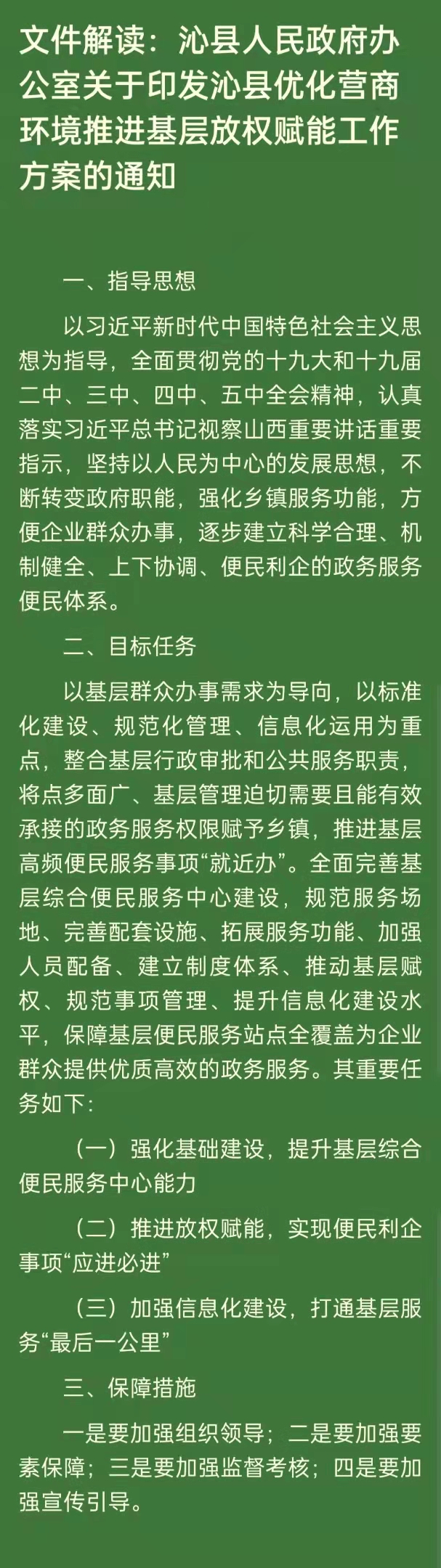 文件解读：沁县人民政府办公室关于印发沁县优化营商环境推进基层放权赋能工作方案的通知

一、指导思想

以习近平新时代中国特色社会主义思想为指导，全面贯彻党的十九大和十九届二中、三中、四中、五中全会精神，认真落实习近平总书记视察山西重要讲话重要指示，坚持以人民为中心的发展思想，不断转变政府职能，强化乡镇服务功能，方便企业群众办事，逐步建立科学合理、机制健全、上下协调、便民利企的政务服务便民体系。

二、目标任务

以基层群众办事需求为导向，以标准化建设、规范化管理、信息化运用为重点，整合基层行政审批和公共服务职责，将点多面广、基层管理迫切需要且能有效承接的政务服务权限赋予乡镇，推进基层高频便民服务事项“就近办”。全面完善基层综合便民服务中心建设，规范服务场地、完善配套设施、拓展服务功能、加强人员配备、建立制度体系、推动基层赋权、规范事项管理、提升信息化建设水平，保障基层便民服务站点全覆盖为企业群众提供优质高效的政务服务。其重要任务如下：

（一）强化基础建设，提升基层综合便民服务中心能力

（二）推进放权赋能，实现便民利企事项“应进必进”

（三）加强信息化建设，打通基层服务“最后一公里”

三、保障措施

一是要加强组织领导；二是要加强要素保障；三是要加强监督考核；四是要加强宣传引导。